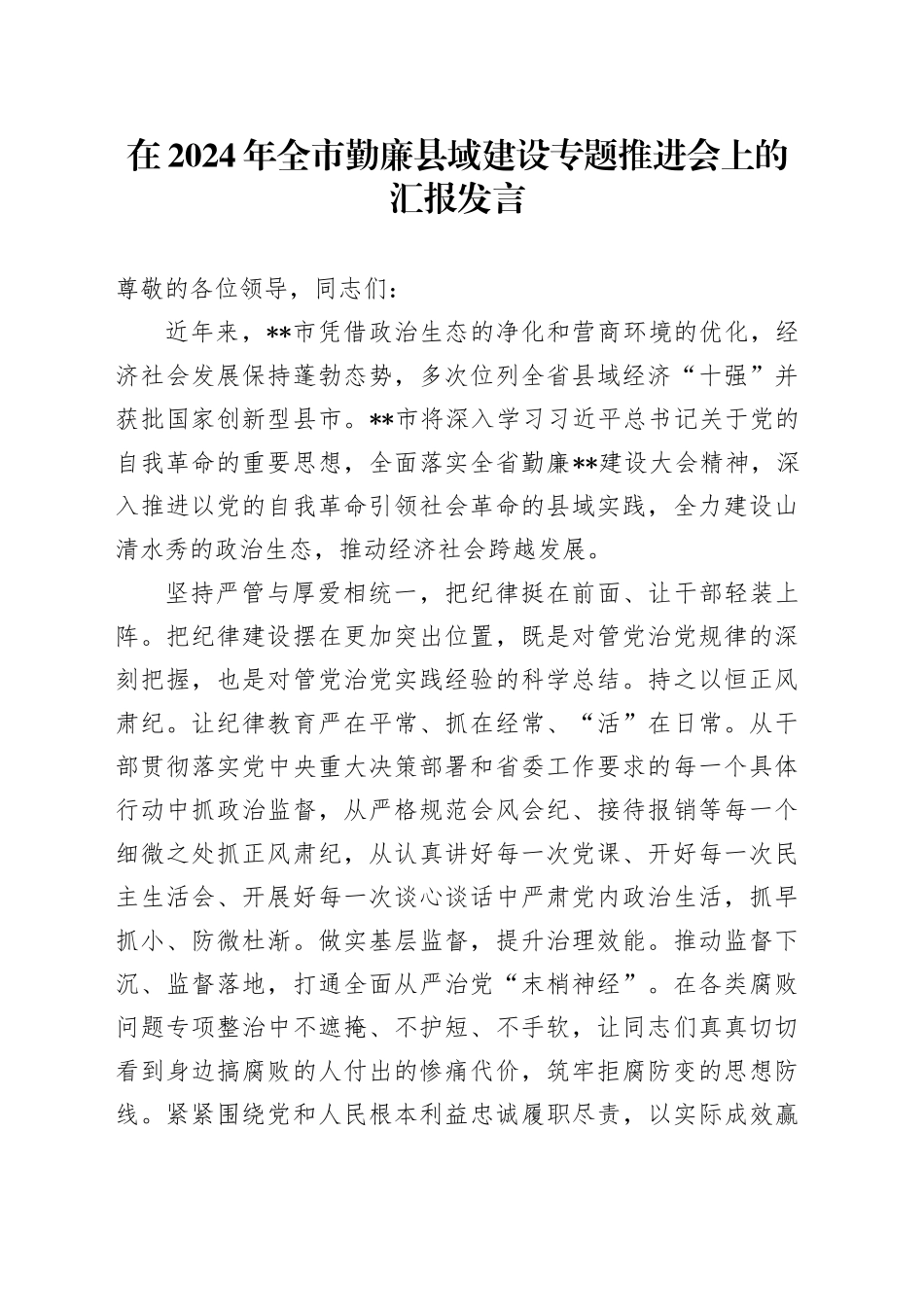 在 2024 年全市勤廉县域建设专题推进会上的汇报发言

尊敬的各位领导，同志们：

近年来，**市凭借政治生态的净化和营商环境的优化，经济社会发展保持蓬勃态势，多次位列全省县域经济“十强”并获批国家创新型县市。**市将深入学习习近平总书记关于党的自我革命的重要思想，全面落实全省勤廉**建设大会精神，深入推进以党的自我革命引领社会革命的县域实践，全力建设山清水秀的政治生态，推动经济社会跨越发展。

坚持严管与厚爱相统一，把纪律挺在前面、让干部轻装上阵。把纪律建设摆在更加突出位置，既是对管党治党规律的深刻把握，也是对管党治党实践经验的科学总结。持之以恒正风肃纪。让纪律教育严在平常、抓在经常、“活”在日常。从干部贯彻落实党中央重大决策部署和省委工作要求的每一个具体行动中抓政治监督，从严格规范会风会纪、接待报销等每一个细微之处抓正风肃纪，从认真讲好每一次党课、开好每一次民主生活会、开展好每一次谈心谈话中严肃党内政治生活，抓早抓小、防微杜渐。做实基层监督，提升治理效能。推动监督下沉、监督落地，打通全面从严治党“末梢神经”。在各类腐败问题专项整治中不遮掩、不护短、不手软，让同志们真真切切看到身边搞腐败的人付出的惨痛代价，筑牢拒腐防变的思想防线。紧紧围绕党和人民根本利益忠诚履职尽责，以实际成效赢